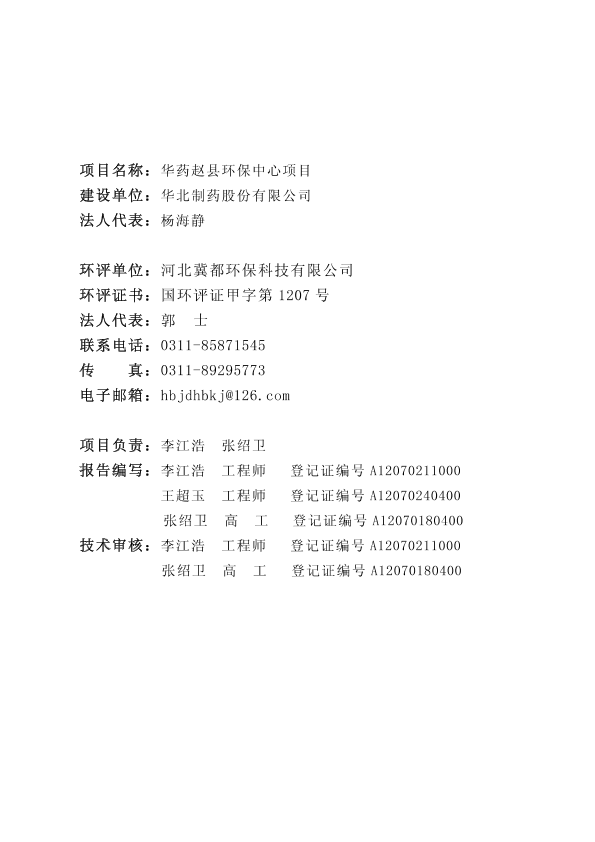 项目名称：华药赵县环保中心项目
建设单位：华北制药股份有限公司
法人代表：杨海静

环评单位：河北冀都环保科技有限公司
环评证书：国环评证甲字第 1207 号
法人代表：郭　士
联系电话：0311-85871545
传　　真：0311-89295773
电子邮箱：hbjdhbkj@126.com

项目负责：李江浩　张绍卫
报告编写：李江浩　工程师　登记证编号 A12070211000
王超玉　工程师　登记证编号 A12070240400
张绍卫　高　工　登记证编号 A12070180400
技术审核：李江浩　工程师　登记证编号 A12070211000
张绍卫　高　工　登记证编号 A12070180400